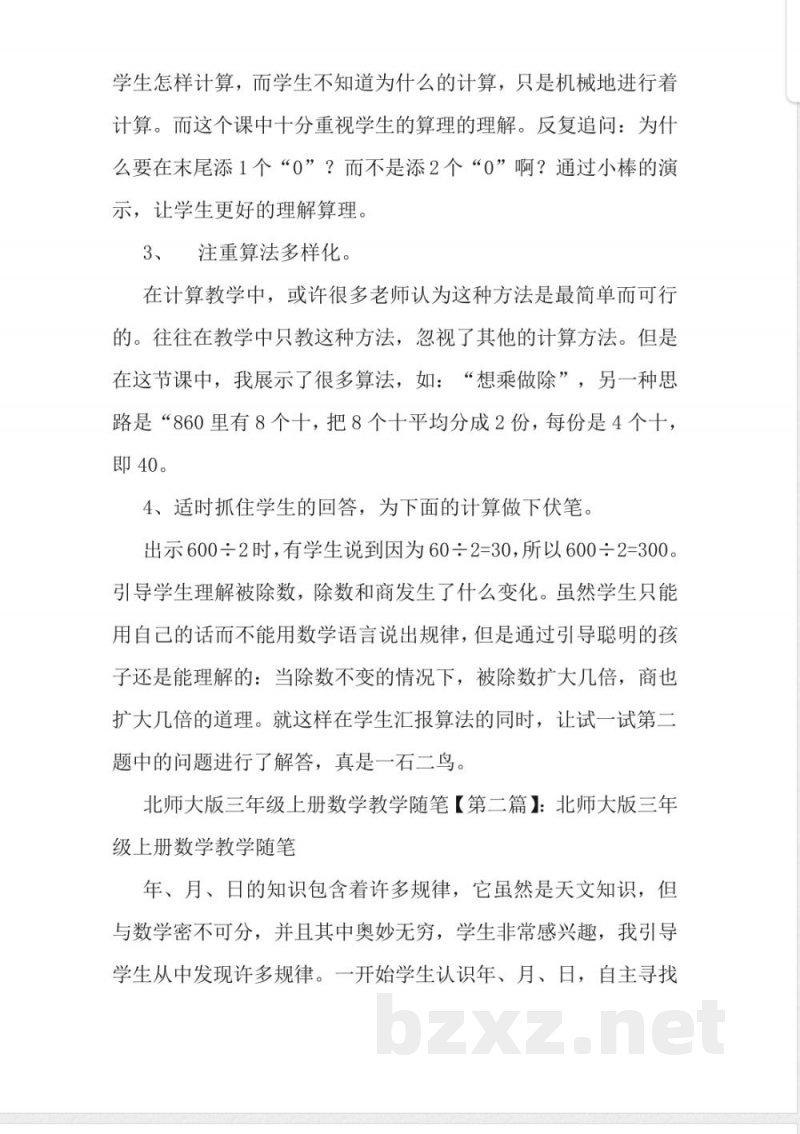 学生怎样计算，而学生不知道为什么的计算，只是机械地进行着计算。而这个课中十分重视学生的算理的理解。反复追问：为什么要在末尾添1个“0”？而不是添2个“0”啊？通过小棒的演示，让学生更好的理解算理。

3、 注重算法多样化。

在计算教学中，或许很多老师认为这种方法是最简单而可行的。往往在教学中只教这种方法，忽视了其他的计算方法。但是在这节课中，我展示了很多算法，如：“想乘做除”，另一种思路是“860里有8个十，把8个十平均分成2份，每份是4个十，即40。

4、适时抓住学生的回答，为下面的计算做下伏笔。

出示600÷2时，有学生说到因为60÷2=30，所以600÷2=300。引导学生理解被除数，除数和商发生了什么变化。虽然学生只能用自己的话而不能用数学语言说出规律，但是通过引导聪明的孩子还是能理解的：当除数不变的情况下，被除数扩大几倍，商也扩大几倍的道理。就这样在学生汇报算法的同时，让试一试第二题中的问题进行了解答，真是一石二鸟。

北师大版三年级上册数学教学随笔【第二篇】：北师大版三年级上册数学教学随笔

年、月、日的知识包含着许多规律，它虽然是天文知识，但与数学密不可分，并且其中奥妙无穷，学生非常感兴趣，我引导学生从中发现许多规律。一开始学生认识年、月、日，自主寻找

bzxz.net